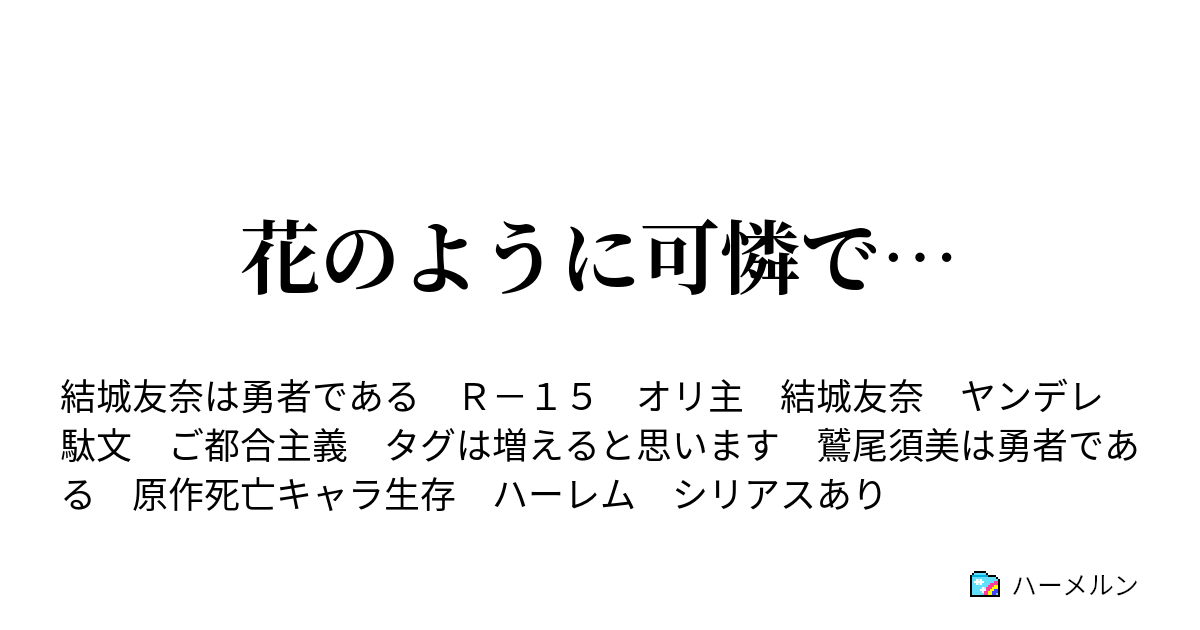 花のように可憐で…

結城友奈は勇者である　Ｒ－１５　オリ主　結城友奈　ヤンデレ　駄文　ご都合主義　タグは増えると思います　鷲尾須美は勇者である　原作死亡キャラ生存　ハーレム　シリアスあり

ハーメルン